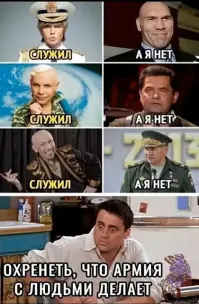 СЛУЖИЛ

А Я НЕТ

СЛУЖИЛ

А Я НЕТ

СЛУЖИЛ

А Я НЕТ

ОХРЕНЕТЬ, ЧТО АРМИЯ С ЛЮДЬМИ ДЕЛАЕТ